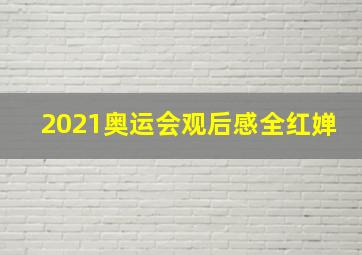 2021奥运会观后感全红婵